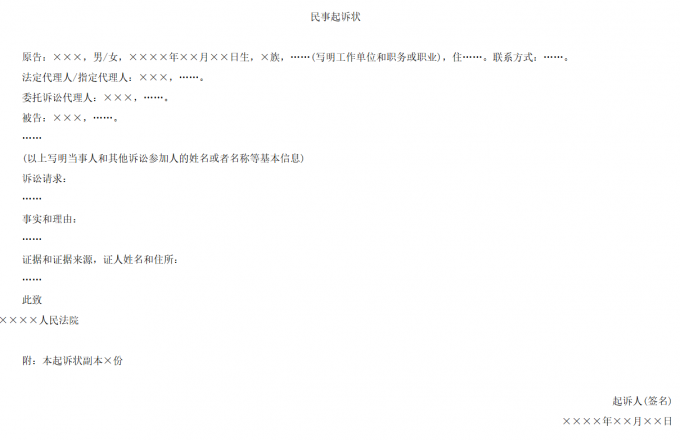 民事起诉状

原告：×××，男/女，××××年××月××日生，×族，……(写明工作单位和职务或职业)，住……。联系方式：……。

法定代理人/指定代理人：×××，……。

委托诉讼代理人：×××，……。

被告：×××，……。

……

(以上写明当事人和其他诉讼参加人的姓名或者名称等基本信息)

诉讼请求：

……

事实和理由：

……

证据和证据来源，证人姓名和住所：

……

此致

××××人民法院

附：本起诉状副本×份

起诉人(签名)

××××年××月××日